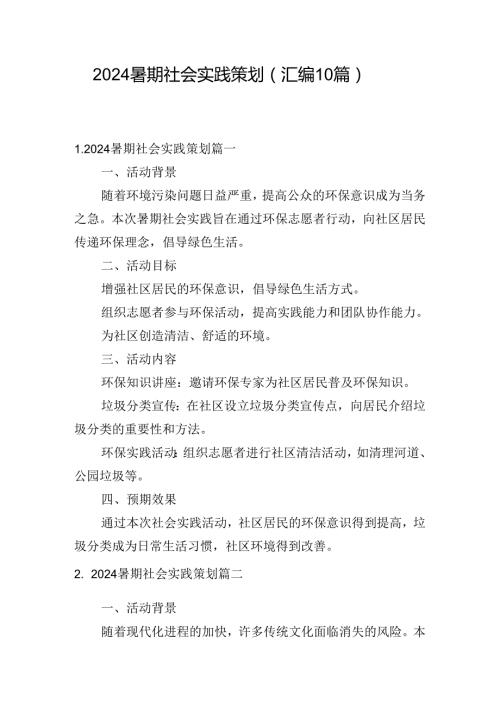 2024暑期社会实践策划（汇编10篇）

1.2024暑期社会实践策划篇一

一、活动背景

随着环境污染问题日益严重，提高公众的环保意识成为当务之急。本次暑期社会实践旨在通过环保志愿者行动，向社区居民传递环保理念，倡导绿色生活。

二、活动目标

增强社区居民的环保意识，倡导绿色生活方式。

组织志愿者参与环保活动，提高实践能力和团队协作能力。

为社区创造清洁、舒适的环境。

三、活动内容

环保知识讲座：邀请环保专家为社区居民普及环保知识。

垃圾分类宣传：在社区设立垃圾分类宣传点，向居民介绍垃圾分类的重要性和方法。

环保实践活动：组织志愿者进行社区清洁活动，如清理河道、公园垃圾等。

四、预期效果

通过本次社会实践活动，社区居民的环保意识得到提高，垃圾分类成为日常生活习惯，社区环境得到改善。

2. 2024暑期社会实践策划篇二

一、活动背景

随着现代化进程的加快，许多传统文化面临消失的风险。本